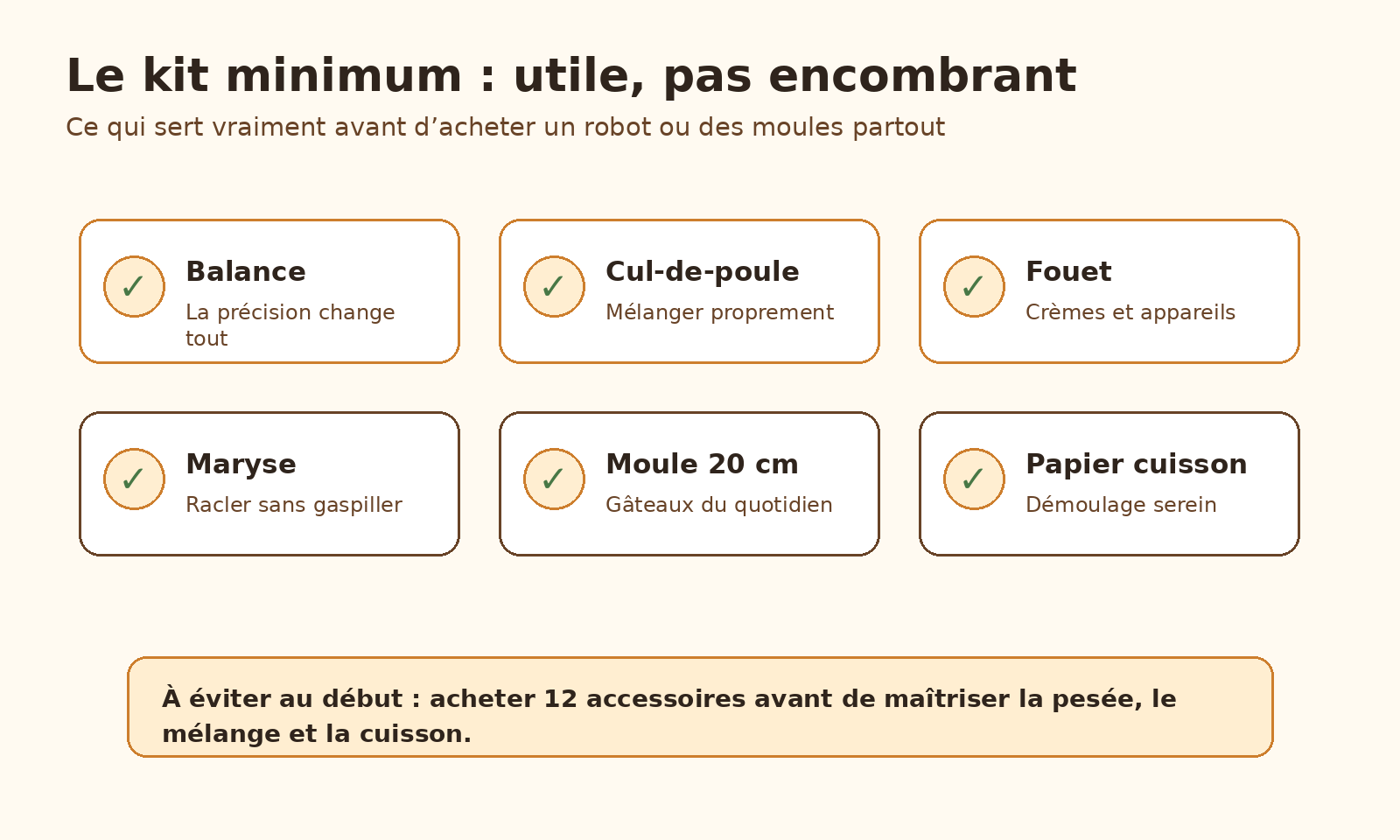 Le kit minimum : utile, pas encombrant

Ce qui sert vraiment avant d’acheter un robot ou des moules partout

✓ Balance
La précision change tout

✓ Cul-de-poule
Mélanger proprement

✓ Fouet
Crèmes et appareils

✓ Maryse
Racler sans gaspiller

✓ Moule 20 cm
Gâteaux du quotidien

✓ Papier cuisson
Démoulage serein

À éviter au début : acheter 12 accessoires avant de maîtriser la pesée, le mélange et la cuisson.